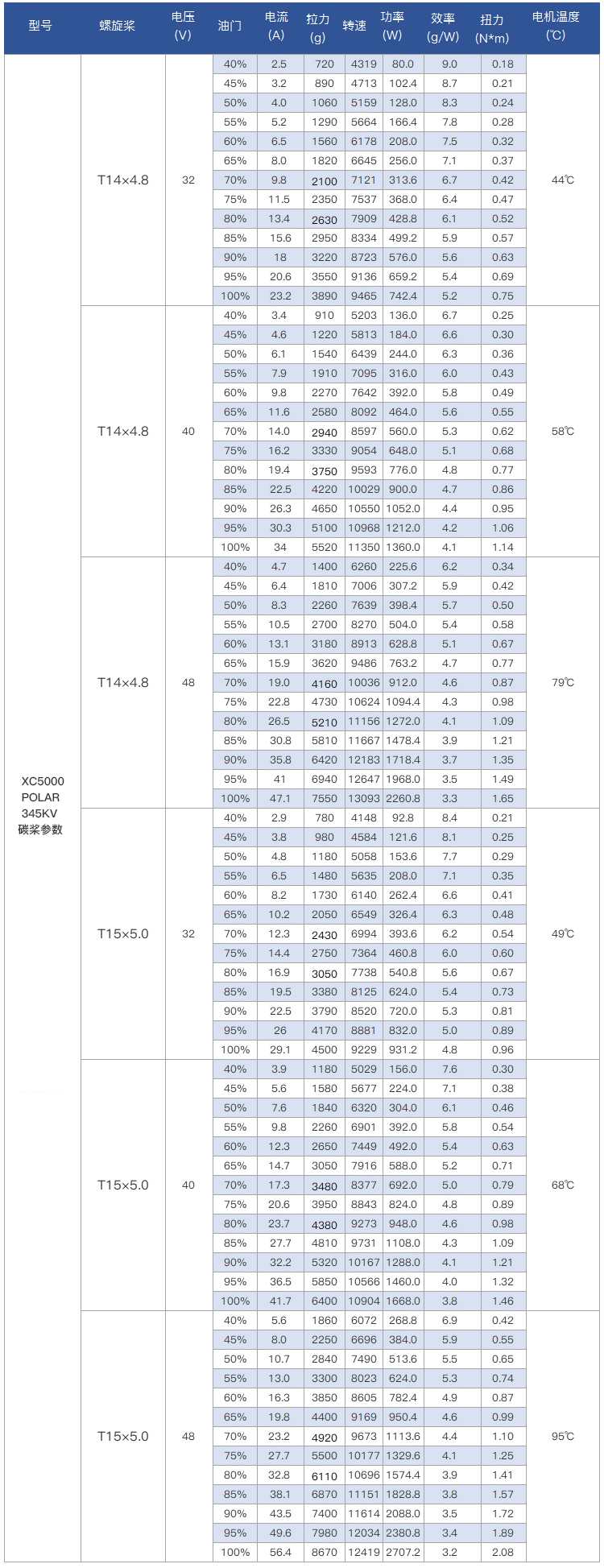 | 型号 | 螺旋桨 | 电压 (V) | 油门 | 电流 (A) | 拉力 (g) | 转速 | 功率 (W) | 效率 (g/W) | 扭力 (N*m) | 电机温度 (℃) |
|---|---|---|---|---|---|---|---|---|---|---|
| XC5000 POLAR 345KV 碳桨参数 | T14×4.8 | 32 | 40% | 2.5 | 720 | 4319 | 80.0 | 9.0 | 0.18 | 44℃ |
| | | | 45% | 3.2 | 890 | 4713 | 102.4 | 8.7 | 0.21 | |
| | | | 50% | 4.0 | 1060 | 5159 | 128.0 | 8.3 | 0.24 | |
| | | | 55% | 5.2 | 1290 | 5664 | 166.4 | 7.8 | 0.28 | |
| | | | 60% | 6.5 | 1560 | 6178 | 208.0 | 7.5 | 0.32 | |
| | | | 65% | 8.0 | 1820 | 6645 | 256.0 | 7.1 | 0.37 | |
| | | | 70% | 9.8 | 2100 | 7121 | 313.6 | 6.7 | 0.42 | |
| | | | 75% | 11.5 | 2350 | 7537 | 368.0 | 6.4 | 0.47 | |
| | | | 80% | 13.4 | 2630 | 7909 | 428.8 | 6.1 | 0.52 | |
| | | | 85% | 15.6 | 2950 | 8334 | 499.2 | 5.9 | 0.57 | |
| | | | 90% | 18 | 3220 | 8723 | 576.0 | 5.6 | 0.63 | |
| | | | 95% | 20.6 | 3550 | 9136 | 659.2 | 5.4 | 0.69 | |
| | | | 100% | 23.2 | 3890 | 9465 | 742.4 | 5.2 | 0.75 | |
| | T14×4.8 | 40 | 40% | 3.4 | 910 | 5203 | 136.0 | 6.7 | 0.25 | 58℃ |
| | | | 45% | 4.6 | 1220 | 5813 | 184.0 | 6.6 | 0.30 | |
| | | | 50% | 6.1 | 1540 | 6439 | 244.0 | 6.3 | 0.36 | |
| | | | 55% | 7.9 | 1910 | 7095 | 316.0 | 6.0 | 0.43 | |
| | | | 60% | 9.8 | 2270 | 7642 | 392.0 | 5.8 | 0.49 | |
| | | | 65% | 11.6 | 2580 | 8092 | 464.0 | 5.6 | 0.55 | |
| | | | 70% | 14.0 | 2940 | 8597 | 560.0 | 5.3 | 0.62 | |
| | | | 75% | 16.2 | 3330 | 9054 | 648.0 | 5.1 | 0.68 | |
| | | | 80% | 19.4 | 3750 | 9593 | 776.0 | 4.8 | 0.77 | |
| | | | 85% | 22.5 | 4220 | 10029 | 900.0 | 4.7 | 0.86 | |
| | | | 90% | 26.3 | 4650 | 10550 | 1052.0 | 4.4 | 0.95 | |
| | | | 95% | 30.3 | 5100 | 10968 | 1212.0 | 4.2 | 1.06 | |
| | | | 100% | 34 | 5520 | 11350 | 1360.0 | 4.1 | 1.14 | |
| | T14×4.8 | 48 | 40% | 4.7 | 1400 | 6260 | 225.6 | 6.2 | 0.34 | 79℃ |
| | | | 45% | 6.4 | 1810 | 7006 | 307.2 | 5.9 | 0.42 | |
| | | | 50% | 8.3 | 2260 | 7639 | 398.4 | 5.7 | 0.50 | |
| | | | 55% | 10.5 | 2700 | 8270 | 504.0 | 5.4 | 0.58 | |
| | | | 60% | 13.1 | 3180 | 8913 | 628.8 | 5.1 | 0.67 | |
| | | | 65% | 15.9 | 3620 | 9486 | 763.2 | 4.7 | 0.77 | |
| | | | 70% | 19.0 | 4160 | 10036 | 912.0 | 4.6 | 0.87 | |
| | | | 75% | 22.8 | 4730 | 10624 | 1094.4 | 4.3 | 0.98 | |
| | | | 80% | 26.5 | 5210 | 11156 | 1272.0 | 4.1 | 1.09 | |
| | | | 85% | 30.8 | 5810 | 11667 | 1478.4 | 3.9 | 1.21 | |
| | | | 90% | 35.8 | 6420 | 12183 | 1718.4 | 3.7 | 1.35 | |
| | | | 95% | 41 | 6940 | 12647 | 1968.0 | 3.5 | 1.49 | |
| | | | 100% | 47.1 | 7550 | 13093 | 2260.8 | 3.3 | 1.65 | |
| | T15×5.0 | 32 | 40% | 2.9 | 780 | 4148 | 92.8 | 8.4 | 0.21 | 49℃ |
| | | | 45% | 3.8 | 980 | 4584 | 121.6 | 8.1 | 0.25 | |
| | | | 50% | 4.8 | 1180 | 5058 | 153.6 | 7.7 | 0.29 | |
| | | | 55% | 6.5 | 1480 | 5635 | 208.0 | 7.1 | 0.35 | |
| | | | 60% | 8.2 | 1730 | 6140 | 262.4 | 6.6 | 0.41 | |
| | | | 65% | 10.2 | 2050 | 6549 | 326.4 | 6.3 | 0.48 | |
| | | | 70% | 12.3 | 2430 | 6994 | 393.6 | 6.2 | 0.54 | |
| | | | 75% | 14.4 | 2750 | 7364 | 460.8 | 6.0 | 0.60 | |
| | | | 80% | 16.9 | 3050 | 7738 | 540.8 | 5.6 | 0.67 | |
| | | | 85% | 19.5 | 3380 | 8125 | 624.0 | 5.4 | 0.73 | |
| | | | 90% | 22.5 | 3790 | 8520 | 720.0 | 5.3 | 0.81 | |
| | | | 95% | 26 | 4170 | 8881 | 832.0 | 5.0 | 0.89 | |
| | | | 100% | 29.1 | 4500 | 9229 | 931.2 | 4.8 | 0.96 | |
| | T15×5.0 | 40 | 40% | 3.9 | 1180 | 5029 | 156.0 | 7.6 | 0.30 | 68℃ |
| | | | 45% | 5.6 | 1580 | 5677 | 224.0 | 7.1 | 0.38 | |
| | | | 50% | 7.6 | 1840 | 6320 | 304.0 | 6.1 | 0.46 | |
| | | | 55% | 9.8 | 2260 | 6901 | 392.0 | 5.8 | 0.54 | |
| | | | 60% | 12.3 | 2650 | 7449 | 492.0 | 5.4 | 0.63 | |
| | | | 65% | 14.7 | 3050 | 7916 | 588.0 | 5.2 | 0.71 | |
| | | | 70% | 17.3 | 3480 | 8377 | 692.0 | 5.0 | 0.79 | |
| | | | 75% | 20.6 | 3950 | 8843 | 824.0 | 4.8 | 0.89 | |
| | | | 80% | 23.7 | 4380 | 9273 | 948.0 | 4.6 | 0.98 | |
| | | | 85% | 27.7 | 4810 | 9731 | 1108.0 | 4.3 | 1.09 | |
| | | | 90% | 32.2 | 5320 | 10167 | 1288.0 | 4.1 | 1.21 | |
| | | | 95% | 36.5 | 5850 | 10566 | 1460.0 | 4.0 | 1.32 | |
| | | | 100% | 41.7 | 6400 | 10904 | 1668.0 | 3.8 | 1.46 | |
| | T15×5.0 | 48 | 40% | 5.6 | 1860 | 6072 | 268.8 | 6.9 | 0.42 | 95℃ |
| | | | 45% | 8.0 | 2250 | 6696 | 384.0 | 5.9 | 0.55 | |
| | | | 50% | 10.7 | 2840 | 7490 | 513.6 | 5.5 | 0.65 | |
| | | | 55% | 13.0 | 3300 | 8023 | 624.0 | 5.3 | 0.74 | |
| | | | 60% | 16.3 | 3850 | 8605 | 782.4 | 4.9 | 0.87 | |
| | | | 65% | 19.8 | 4400 | 9169 | 950.4 | 4.6 | 0.99 | |
| | | | 70% | 23.2 | 4920 | 9673 | 1113.6 | 4.4 | 1.10 | |
| | | | 75% | 27.7 | 5500 | 10177 | 1329.6 | 4.1 | 1.25 | |
| | | | 80% | 32.8 | 6110 | 10696 | 1574.4 | 3.9 | 1.41 | |
| | | | 85% | 38.1 | 6870 | 11151 | 1828.8 | 3.8 | 1.57 | |
| | | | 90% | 43.5 | 7400 | 11614 | 2088.0 | 3.5 | 1.72 | |
| | | | 95% | 49.6 | 7980 | 12034 | 2380.8 | 3.4 | 1.89 | |
| | | | 100% | 56.4 | 8670 | 12419 | 2707.2 | 3.2 | 2.08 | |